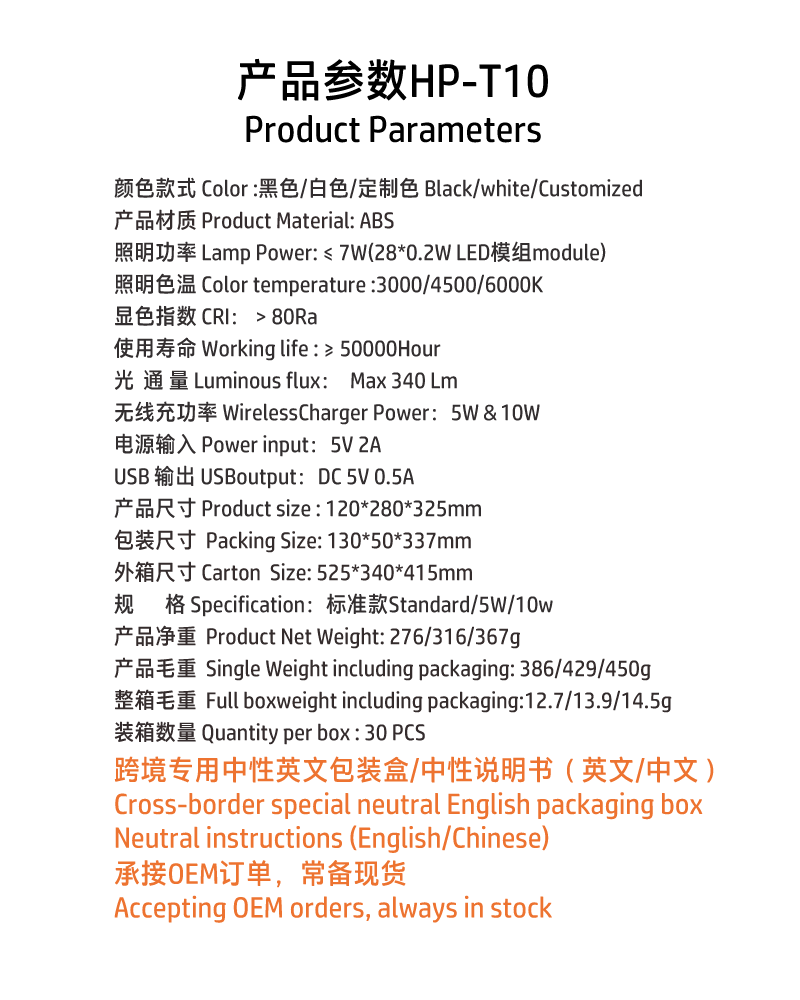 产品参数HP-T10
Product Parameters

颜色款式 Color :黑色/白色/定制色 Black/white/Customized
产品材质 Product Material: ABS
照明功率 Lamp Power: ≤ 7W(28*0.2W LED模组module)
照明色温 Color temperature :3000/4500/6000K
显色指数 CRI: > 80Ra
使用寿命 Working life : ≥ 50000Hour
光 通 量 Luminous flux: Max 340 Lm
无线充功率 WirelessCharger Power: 5W & 10W
电源输入 Power input: 5V 2A
USB 输出 USBoutput: DC 5V 0.5A
产品尺寸 Product size : 120*280*325mm
包装尺寸 Packing Size: 130*50*337mm
外箱尺寸 Carton Size: 525*340*415mm
规 格 Specification: 标准款Standard/5W/10w
产品净重 Product Net Weight: 276/316/367g
产品毛重 Single Weight including packaging: 386/429/450g
整箱毛重 Full boxweight including packaging:12.7/13.9/14.5g
装箱数量 Quantity per box : 30 PCS
跨境专用中性英文包装盒/中性说明书（英文/中文）
Cross-border special neutral English packaging box
Neutral instructions (English/Chinese)
承接OEM订单，常备现货
Accepting OEM orders, always in stock